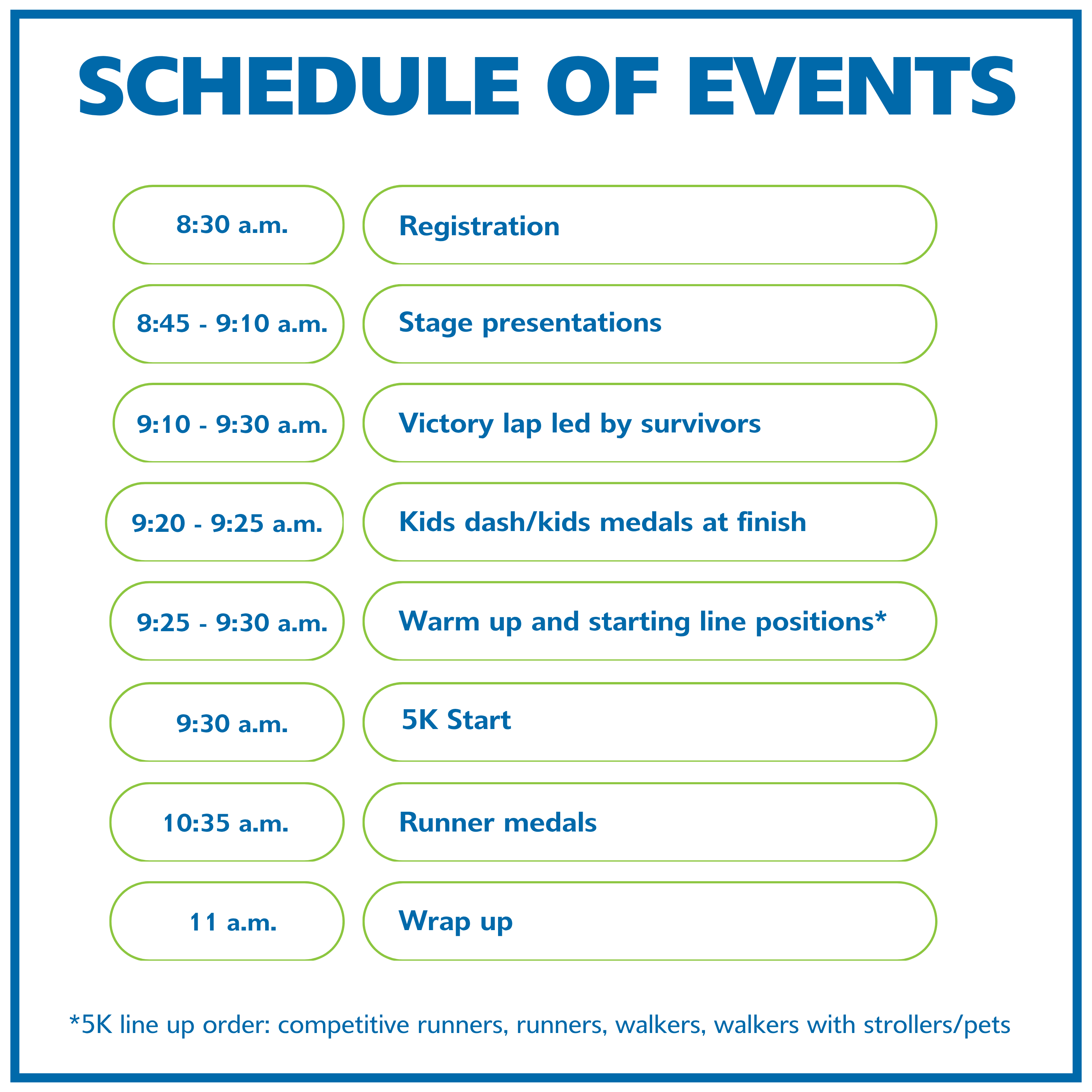 SCHEDULE OF EVENTS

8:30 a.m.
Registration

8:45 - 9:10 a.m.
Stage presentations

9:10 - 9:30 a.m.
Victory lap led by survivors

9:20 - 9:25 a.m.
Kids dash/kids medals at finish

9:25 - 9:30 a.m.
Warm up and starting line positions*

9:30 a.m.
5K Start

10:35 a.m.
Runner medals

11 a.m.
Wrap up

*5K line up order: competitive runners, runners, walkers, walkers with strollers/pets